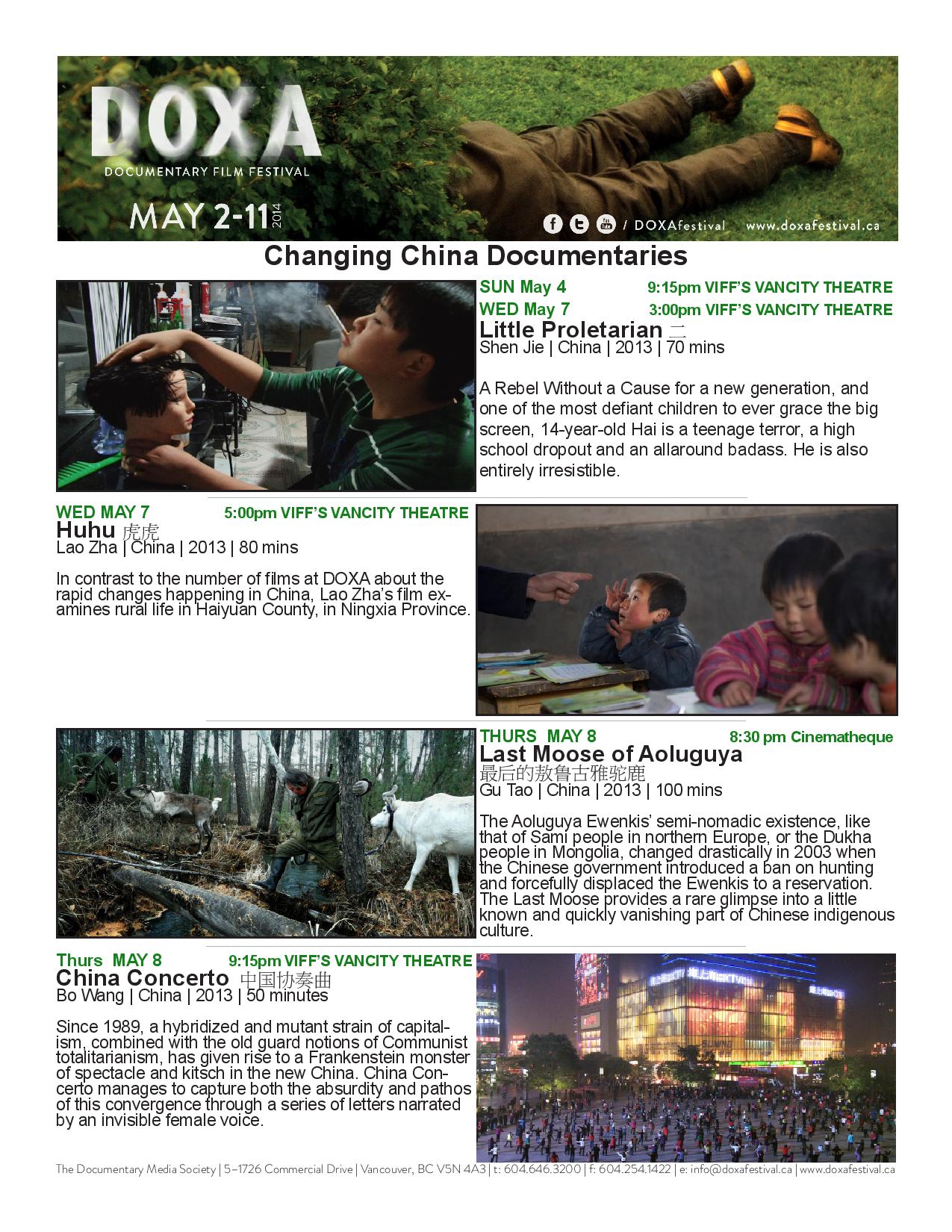 DOXA
DOCUMENTARY FILM FESTIVAL
MAY 2-11 2014
/ DOXAfestival www.doxafestival.ca

Changing China Documentaries

SUN May 4 9:15pm VIFF'S VANCITY THEATRE
WED May 7 3:00pm VIFF'S VANCITY THEATRE
Little Proletarian 二
Shen Jie | China | 2013 | 70 mins

A Rebel Without a Cause for a new generation, and one of the most defiant children to ever grace the big screen, 14-year-old Hai is a teenage terror, a high school dropout and an allaround badass. He is also entirely irresistible.

WED MAY 7 5:00pm VIFF'S VANCITY THEATRE
Huhu 虎虎
Lao Zha | China | 2013 | 80 mins

In contrast to the number of films at DOXA about the rapid changes happening in China, Lao Zha's film examines rural life in Haiyuan County, in Ningxia Province.

THURS MAY 8 8:30 pm Cinematheque
Last Moose of Aoluguya
最后的敖鲁古雅驼鹿
Gu Tao | China | 2013 | 100 mins

The Aoluguya Ewenkis' semi-nomadic existence, like that of Sami people in northern Europe, or the Dukha people in Mongolia, changed drastically in 2003 when the Chinese government introduced a ban on hunting and forcefully displaced the Ewenkis to a reservation. The Last Moose provides a rare glimpse into a little known and quickly vanishing part of Chinese indigenous culture.

Thurs MAY 8 9:15pm VIFF'S VANCITY THEATRE
China Concerto 中国协奏曲
Bo Wang | China | 2013 | 50 minutes

Since 1989, a hybridized and mutant strain of capitalism, combined with the old guard notions of Communist totalitarianism, has given rise to a Frankenstein monster of spectacle and kitsch in the new China. China Concerto manages to capture both the absurdity and pathos of this convergence through a series of letters narrated by an invisible female voice.

The Documentary Media Society | 5–1726 Commercial Drive | Vancouver, BC V5N 4A3 | t: 604.646.3200 | f: 604.254.1422 | e: info@doxafestival.ca | www.doxafestival.ca